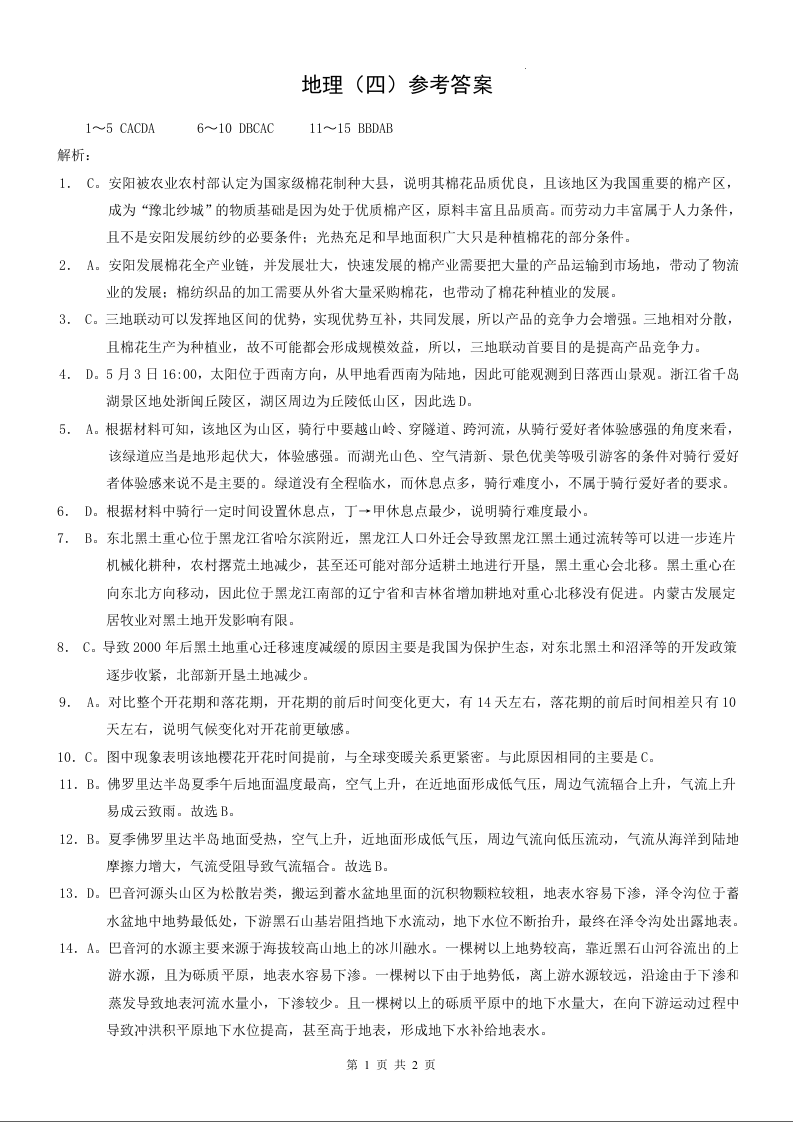 地理（四）参考答案

1～5 CACDA　　6～10 DBCAC　　11～15 BBDAB

解析：

1． C。安阳被农业农村部认定为国家级棉花制种大县，说明其棉花品质优良，且该地区为我国重要的棉产区，成为“豫北纱城”的物质基础是因为处于优质棉产区，原料丰富且品质高。而劳动力丰富属于人力条件，且不是安阳发展纺纱的必要条件；光热充足和旱地面积广大只是种植棉花的部分条件。

2． A。安阳发展棉花全产业链，并发展壮大，快速发展的棉产业需要把大量的产品运输到市场地，带动了物流业的发展；棉纺织品的加工需要从外省大量采购棉花，也带动了棉花种植业的发展。

3． C。三地联动可以发挥地区间的优势，实现优势互补，共同发展，所以产品的竞争力会增强。三地相对分散，且棉花生产为种植业，故不可能都会形成规模效益，所以，三地联动首要目的是提高产品竞争力。

4． D。5月3日16:00，太阳位于西南方向，从甲地看西南为陆地，因此可能观测到日落西山景观。浙江省千岛湖景区地处浙闽丘陵区，湖区周边为丘陵低山区，因此选D。

5． A。根据材料可知，该地区为山区，骑行中要越山岭、穿隧道、跨河流，从骑行爱好者体验感强的角度来看，该绿道应当是地形起伏大，体验感强。而湖光山色、空气清新、景色优美等吸引游客的条件对骑行爱好者体验感来说不是主要的。绿道没有全程临水，而休息点多，骑行难度小，不属于骑行爱好者的要求。

6． D。根据材料中骑行一定时间设置休息点，丁→甲休息点最少，说明骑行难度最小。

7． B。东北黑土重心位于黑龙江省哈尔滨附近，黑龙江人口外迁会导致黑龙江黑土通过流转等可以进一步连片机械化耕种，农村撂荒土地减少，甚至还可能对部分适耕土地进行开垦，黑土重心会北移。黑土重心在向东北方向移动，因此位于黑龙江南部的辽宁省和吉林省增加耕地对重心北移没有促进。内蒙古发展定居牧业对黑土地开发影响有限。

8． C。导致2000年后黑土地重心迁移速度减缓的原因主要是我国为保护生态，对东北黑土和沼泽等的开发政策逐步收紧，北部新开垦土地减少。

9． A。对比整个开花期和落花期，开花期的前后时间变化更大，有14天左右，落花期的前后时间相差只有10天左右，说明气候变化对开花前更敏感。

10．C。图中现象表明该地樱花开花时间提前，与全球变暖关系更紧密。与此原因相同的主要是C。

11．B。佛罗里达半岛夏季午后地面温度最高，空气上升，在近地面形成低气压，周边气流辐合上升，气流上升易成云致雨。故选B。

12．B。夏季佛罗里达半岛地面受热，空气上升，近地面形成低气压，周边气流向低压流动，气流从海洋到陆地摩擦力增大，气流受阻导致气流辐合。故选B。

13．D。巴音河源头山区为松散岩类，搬运到蓄水盆地里面的沉积物颗粒较粗，地表水容易下渗，泽令沟位于蓄水盆地中地势最低处，下游黑石山基岩阻挡地下水流动，地下水位不断抬升，最终在泽令沟处出露地表。

14．A。巴音河的水源主要来源于海拔较高山地上的冰川融水。一棵树以上地势较高，靠近黑石山河谷流出的上游水源，且为砾质平原，地表水容易下渗。一棵树以下由于地势低，离上游水源较远，沿途由于下渗和蒸发导致地表河流水量小，下渗较少。且一棵树以上的砾质平原中的地下水量大，在向下游运动过程中导致冲洪积平原地下水位提高，甚至高于地表，形成地下水补给地表水。

第 1 页 共 2 页